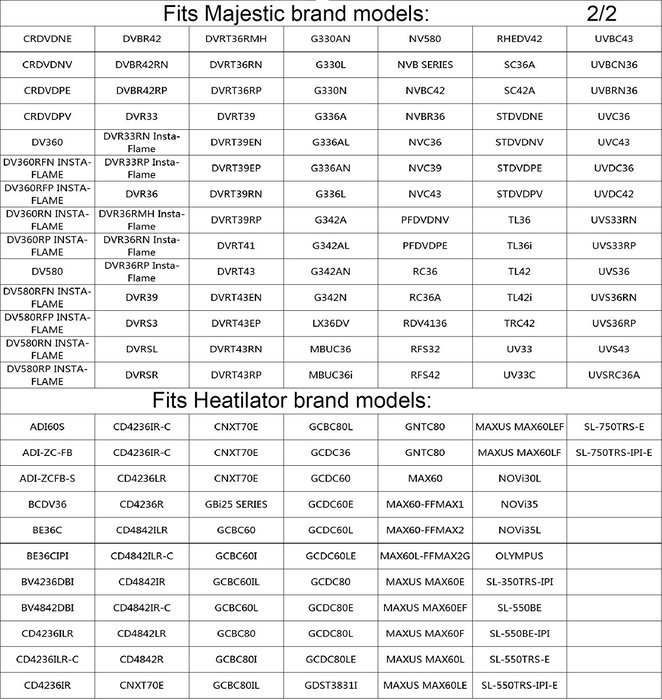 Fits Majestic brand models: 2/2

| CRDVDNE | DVBR42 | DVRT36RMH | G330AN | NV580 | RHEDV42 | UVBC43 |
|---|---|---|---|---|---|---|
| CRDVDNV | DVBR42RN | DVRT36RN | G330L | NVB SERIES | SC36A | UVBCN36 |
| CRDVDPE | DVBR42RP | DVRT36RP | G330N | NVBC42 | SC42A | UVBRN36 |
| CRDVDPV | DVR33 | DVRT39 | G336A | NVBR36 | STDVDNE | UVC36 |
| DV360 | DVR33RN Insta-Flame | DVRT39EN | G336AL | NVC36 | STDVDNV | UVC43 |
| DV360RFN INSTA-FLAME | DVR33RP Insta-Flame | DVRT39EP | G336AN | NVC39 | STDVDPE | UVDC36 |
| DV360RFP INSTA-FLAME | DVR36 | DVRT39RN | G336L | NVC43 | STDVDPV | UVDC42 |
| DV360RN INSTA-FLAME | DVR36RMH Insta-Flame | DVRT39RP | G342A | PFDVDNV | TL36 | UVS33RN |
| DV360RP INSTA-FLAME | DVR36RN Insta-Flame | DVRT41 | G342AL | PFDVDPE | TL36i | UVS33RP |
| DV580 | DVR36RP Insta-Flame | DVRT43 | G342AN | RC36 | TL42 | UVS36 |
| DV580RFN INSTA-FLAME | DVR39 | DVRT43EN | G342N | RC36A | TL42i | UVS36RN |
| DV580RFP INSTA-FLAME | DVRS3 | DVRT43EP | LX36DV | RDV4136 | TRC42 | UVS36RP |
| DV580RN INSTA-FLAME | DVRSL | DVRT43RN | MBUC36 | RFS32 | UV33 | UVS43 |
| DV580RP INSTA-FLAME | DVRSR | DVRT43RP | MBUC36i | RFS42 | UV33C | UVSRC36A |

Fits Heatilator brand models:

| ADI60S | CD4236IR-C | CNXT70E | GCBC80L | GNTC80 | MAXUS MAX60LEF | SL-750TRS-E |
|---|---|---|---|---|---|---|
| ADI-ZC-FB | CD4236IR-C | CNXT70E | GCDC36 | GNTC80 | MAXUS MAX60LF | SL-750TRS-IPI-E |
| ADI-ZCFB-S | CD4236LR | CNXT70E | GCDC60 | MAX60 | NOVi30L | |
| BCDV36 | CD4236R | GBi25 SERIES | GCDC60E | MAX60-FFMAX1 | NOVi35 | |
| BE36C | CD4842ILR | GCBC60 | GCDC60L | MAX60-FFMAX2 | NOVi35L | |
| BE36CIPI | CD4842ILR-C | GCBC60I | GCDC60LE | MAX60L-FFMAX2G | OLYMPUS | |
| BV4236DBI | CD4842IR | GCBC60IL | GCDC80 | MAXUS MAX60E | SL-350TRS-IPI | |
| BV4842DBI | CD4842IR-C | GCBC60L | GCDC80E | MAXUS MAX60EF | SL-550BE | |
| CD4236ILR | CD4842LR | GCBC80 | GCDC80L | MAXUS MAX60F | SL-550BE-IPI | |
| CD4236ILR-C | CD4842R | GCBC80I | GCDC80LE | MAXUS MAX60L | SL-550TRS-E | |
| CD4236IR | CNXT70E | GCBC80IL | GDST3831I | MAXUS MAX60LE | SL-550TRS-IPI-E | |